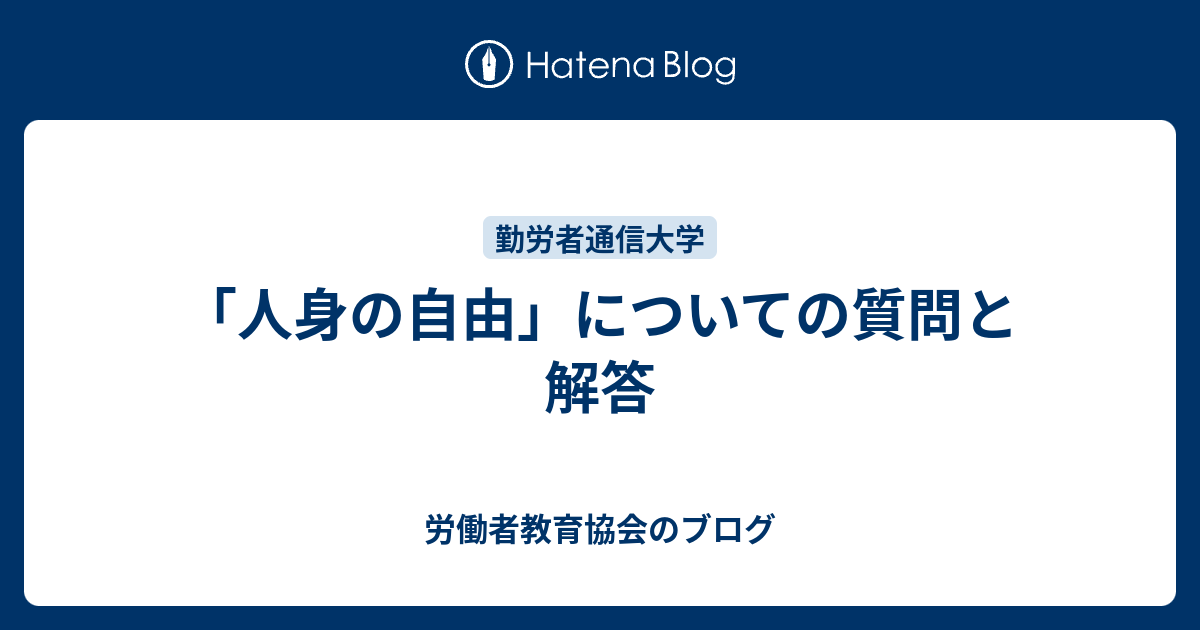 Hatena Blog

勤労者通信大学

「人身の自由」についての質問と解答

労働者教育協会のブログ